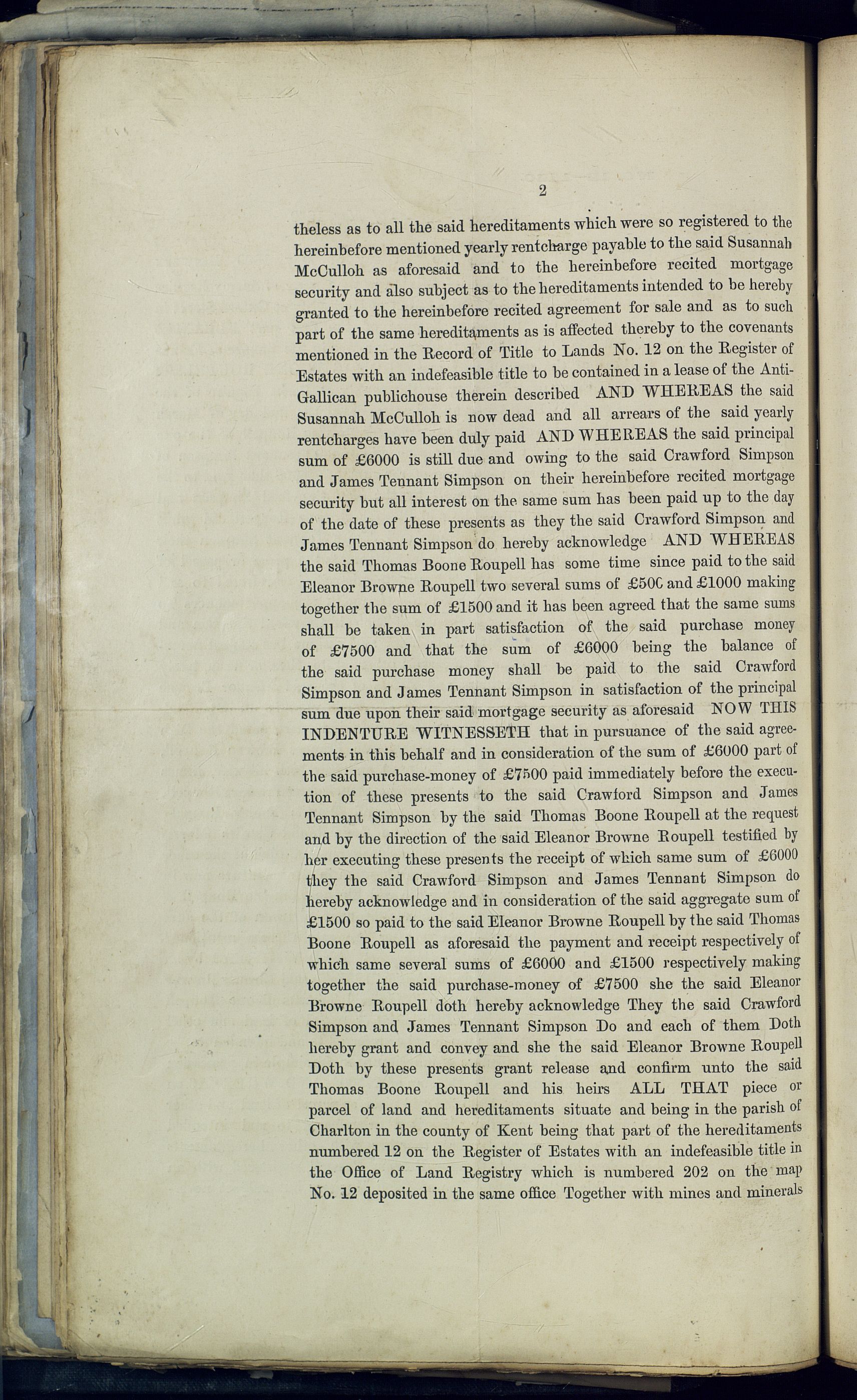 2

theless as to all the said hereditaments which were so registered to the hereinbefore mentioned yearly rentcharge payable to the said Susannah McCulloh as aforesaid and to the hereinbefore recited mortgage security and also subject as to the hereditaments intended to be hereby granted to the hereinbefore recited agreement for sale and as to such part of the same hereditaments as is affected thereby to the covenants mentioned in the Record of Title to Lands No. 12 on the Register of Estates with an indefeasible title to be contained in a lease of the Anti-Gallican publichouse therein described AND WHEREAS the said Susannah McCulloh is now dead and all arrears of the said yearly rentcharges have been duly paid AND WHEREAS the said principal sum of £6000 is still due and owing to the said Crawford Simpson and James Tennant Simpson on their hereinbefore recited mortgage security but all interest on the same sum has been paid up to the day of the date of these presents as they the said Crawford Simpson and James Tennant Simpson do hereby acknowledge AND WHEREAS the said Thomas Boone Roupell has some time since paid to the said Eleanor Browne Roupell two several sums of £500 and £1000 making together the sum of £1500 and it has been agreed that the same sums shall be taken in part satisfaction of the said purchase money of £7500 and that the sum of £6000 being the balance of the said purchase money shall be paid to the said Crawford Simpson and James Tennant Simpson in satisfaction of the principal sum due upon their said mortgage security as aforesaid NOW THIS INDENTURE WITNESSETH that in pursuance of the said agreements in this behalf and in consideration of the sum of £6000 part of the said purchase-money of £7500 paid immediately before the execution of these presents to the said Crawford Simpson and James Tennant Simpson by the said Thomas Boone Roupell at the request and by the direction of the said Eleanor Browne Roupell testified by her executing these presents the receipt of which same sum of £6000 they the said Crawford Simpson and James Tennant Simpson do hereby acknowledge and in consideration of the said aggregate sum of £1500 so paid to the said Eleanor Browne Roupell by the said Thomas Boone Roupell as aforesaid the payment and receipt respectively of which same several sums of £6000 and £1500 respectively making together the said purchase-money of £7500 she the said Eleanor Browne Roupell doth hereby acknowledge They the said Crawford Simpson and James Tennant Simpson Do and each of them Doth hereby grant and convey and she the said Eleanor Browne Roupell Doth by these presents grant release and confirm unto the said Thomas Boone Roupell and his heirs ALL THAT piece or parcel of land and hereditaments situate and being in the parish of Charlton in the county of Kent being that part of the hereditaments numbered 12 on the Register of Estates with an indefeasible title in the Office of Land Registry which is numbered 202 on the map No. 12 deposited in the same office Together with mines and minerals